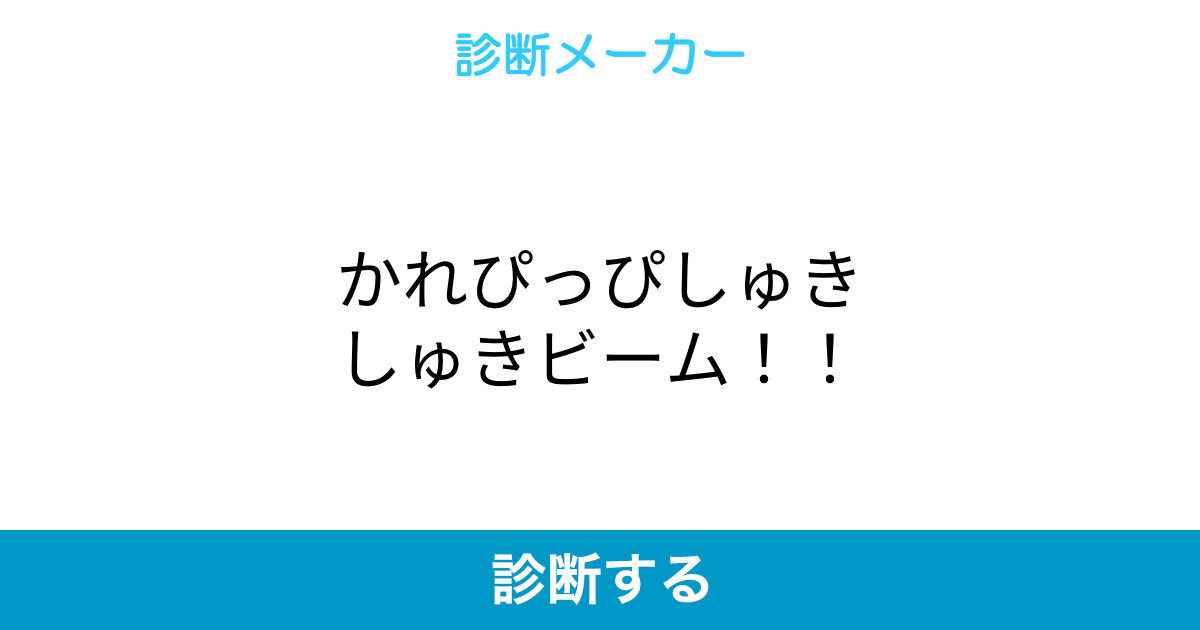 診断メーカー

かれぴっぴしゅきしゅきビーム！！

診断する